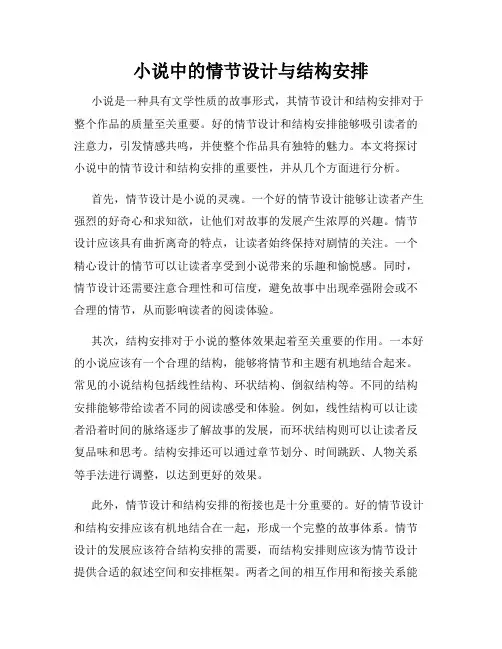 小说中的情节设计与结构安排

小说是一种具有文学性质的故事形式，其情节设计和结构安排对于整个作品的质量至关重要。好的情节设计和结构安排能够吸引读者的注意力，引发情感共鸣，并使整个作品具有独特的魅力。本文将探讨小说中的情节设计和结构安排的重要性，并从几个方面进行分析。

首先，情节设计是小说的灵魂。一个好的情节设计能够让读者产生强烈的好奇心和求知欲，让他们对故事的发展产生浓厚的兴趣。情节设计应该具有曲折离奇的特点，让读者始终保持对剧情的关注。一个精心设计的情节可以让读者享受到小说带来的乐趣和愉悦感。同时，情节设计还需要注意合理性和可信度，避免故事中出现牵强附会或不合理的情节，从而影响读者的阅读体验。

其次，结构安排对于小说的整体效果起着至关重要的作用。一本好的小说应该有一个合理的结构，能够将情节和主题有机地结合起来。常见的小说结构包括线性结构、环状结构、倒叙结构等。不同的结构安排能够带给读者不同的阅读感受和体验。例如，线性结构可以让读者沿着时间的脉络逐步了解故事的发展，而环状结构则可以让读者反复品味和思考。结构安排还可以通过章节划分、时间跳跃、人物关系等手法进行调整，以达到更好的效果。

此外，情节设计和结构安排的衔接也是十分重要的。好的情节设计和结构安排应该有机地结合在一起，形成一个完整的故事体系。情节设计的发展应该符合结构安排的需要，而结构安排则应该为情节设计提供合适的叙述空间和安排框架。两者之间的相互作用和衔接关系能